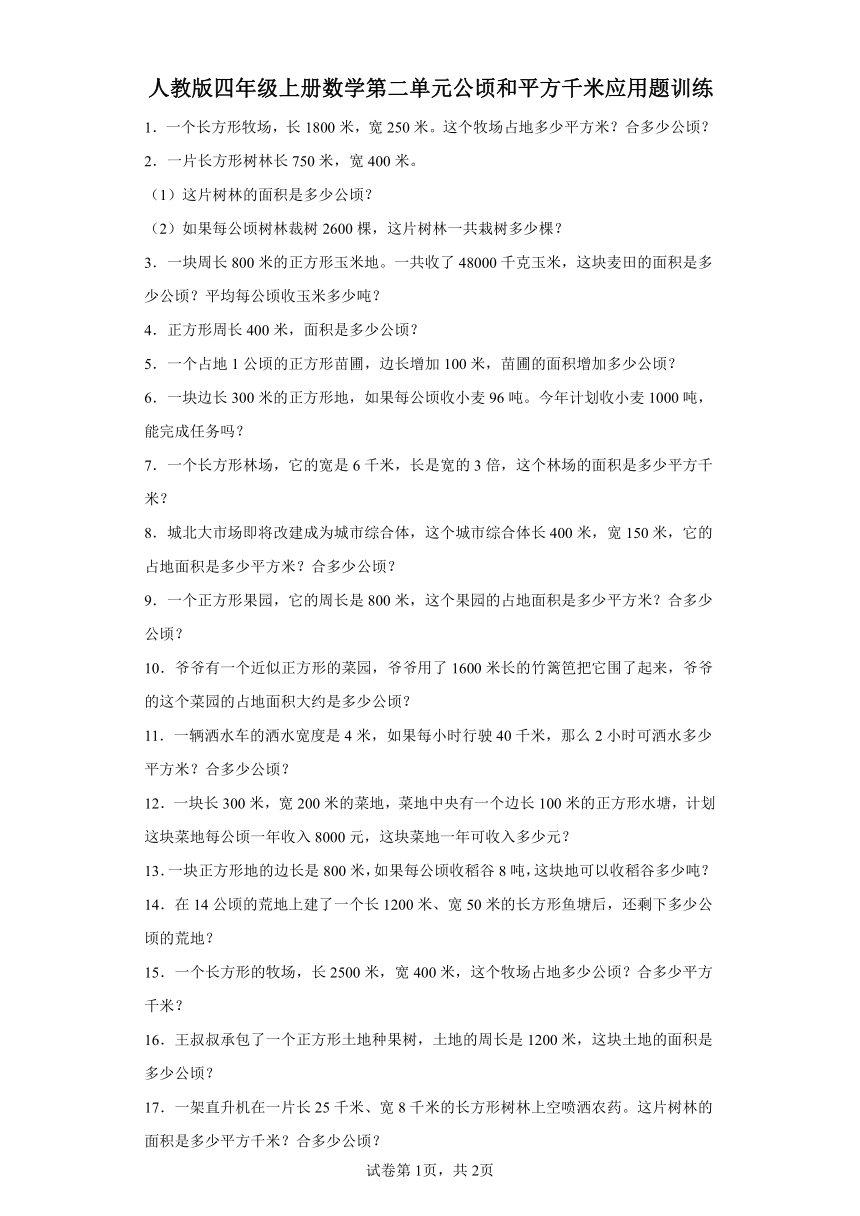 人教版四年级上册数学第二单元公顷和平方千米应用题训练

1．一个长方形牧场，长 1800 米，宽 250 米。这个牧场占地多少平方米？合多少公顷？

2．一片长方形树林长 750 米，宽 400 米。

（1）这片树林的面积是多少公顷？

（2）如果每公顷树林栽树 2600 棵，这片树林一共栽树多少棵？

3．一块周长 800 米的正方形玉米地。一共收了 48000 千克玉米，这块麦田的面积是多少公顷？平均每公顷收玉米多少吨？

4．正方形周长 400 米，面积是多少公顷？

5．一个占地 1 公顷的正方形苗圃，边长增加 100 米，苗圃的面积增加多少公顷？

6．一块边长 300 米的正方形地，如果每公顷收小麦 96 吨。今年计划收小麦 1000 吨，能完成任务吗？

7．一个长方形林场，它的宽是 6 千米，长是宽的 3 倍，这个林场的面积是多少平方千米？

8．城北大市场即将改建成为城市综合体，这个城市综合体长 400 米，宽 150 米，它的占地面积是多少平方米？合多少公顷？

9．一个正方形果园，它的周长是 800 米，这个果园的占地面积是多少平方米？合多少公顷？

10．爷爷有一个近似正方形的菜园，爷爷用了 1600 米长的竹篱笆把它围了起来，爷爷的这个菜园的占地面积大约是多少公顷？

11．一辆洒水车的洒水宽度是 4 米，如果每小时行驶 40 千米，那么 2 小时可洒水多少平方米？合多少公顷？

12．一块长 300 米，宽 200 米的菜地，菜地中央有一个边长 100 米的正方形水塘，计划这块菜地每公顷一年收入 8000 元，这块菜地一年可收入多少元？

13．一块正方形地的边长是 800 米，如果每公顷收稻谷 8 吨，这块地可以收稻谷多少吨？

14．在 14 公顷的荒地上建了一个长 1200 米、宽 50 米的长方形鱼塘后，还剩下多少公顷的荒地？

15．一个长方形的牧场，长 2500 米，宽 400 米，这个牧场占地多少公顷？合多少平方千米？

16．王叔叔承包了一个正方形土地种果树，土地的周长是 1200 米，这块土地的面积是多少公顷？

17．一架直升机在一片长 25 千米、宽 8 千米的长方形树林上空喷洒农药。这片树林的面积是多少平方千米？合多少公顷？

试卷第 1页，共 2页